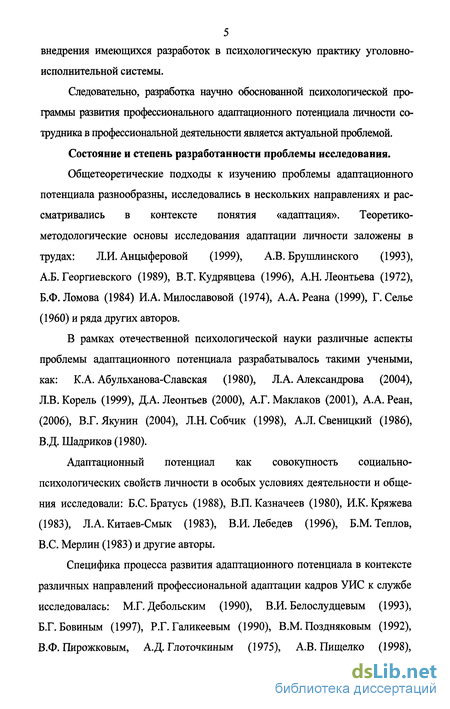 5

внедрения имеющихся разработок в психологическую практику уголовно-исполнительной системы.

Следовательно, разработка научно обоснованной психологической программы развития профессионального адаптационного потенциала личности сотрудника в профессиональной деятельности является актуальной проблемой.

Состояние и степень разработанности проблемы исследования.

Общетеоретические подходы к изучению проблемы адаптационного потенциала разнообразны, исследовались в нескольких направлениях и рассматривались в контексте понятия «адаптация». Теоретико-методологические основы исследования адаптации личности заложены в трудах: Л.И. Анцыферовой (1999), А.В. Брушлинского (1993), А.Б. Георгиевского (1989), В.Т. Кудрявцева (1996), А.Н. Леонтьева (1972), Б.Ф. Ломова (1984) И.А. Милославовой (1974), А.А. Реана (1999), Г. Селье (1960) и ряда других авторов.

В рамках отечественной психологической науки различные аспекты проблемы адаптационного потенциала разрабатывалось такими учеными, как: К.А. Абульханова-Славская (1980), Л.А. Александрова (2004), Л.В. Корель (1999), Д.А. Леонтьев (2000), А.Г. Маклаков (2001), А.А. Реан, (2006), В.Г. Якунин (2004), Л.Н. Собчик (1998), А.Л. Свеницкий (1986), В.Д. Шадриков (1980).

Адаптационный потенциал как совокупность социально-психологических свойств личности в особых условиях деятельности и общения исследовали: Б.С. Братусь (1988), В.П. Казначеев (1980), И.К. Кряжева (1983), Л.А. Китаев-Смык (1983), В.И. Лебедев (1996), Б.М. Теплов, В.С. Мерлин (1983) и другие авторы.

Специфика процесса развития адаптационного потенциала в контексте различных направлений профессиональной адаптации кадров УИС к службе исследовалась: М.Г. Дебольским (1990), В.И. Белослудцевым (1993), Б.Г. Бовиным (1997), Р.Г. Галикеевым (1990), В.М. Поздняковым (1992), В.Ф. Пирожковым, А.Д. Глоточкиным (1975), А.В. Пищелко (1998),

dsLib.net
библиотека диссертаций